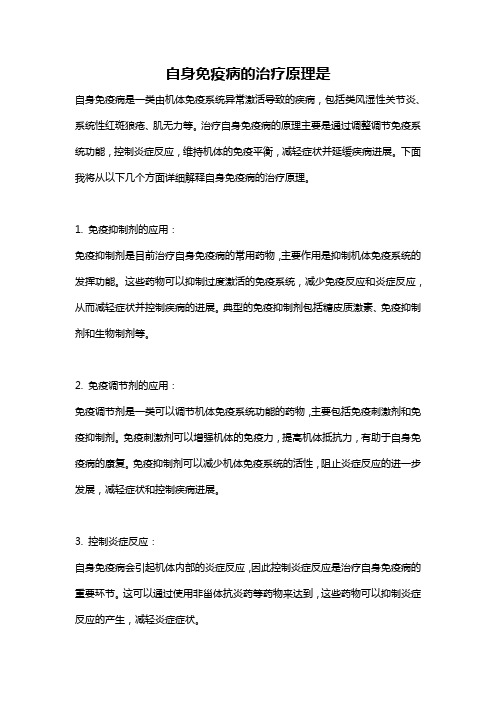 自身免疫病的治疗原理是

自身免疫病是一类由机体免疫系统异常激活导致的疾病，包括类风湿性关节炎、系统性红斑狼疮、肌无力等。治疗自身免疫病的原理主要是通过调整调节免疫系统功能，控制炎症反应，维持机体的免疫平衡，减轻症状并延缓疾病进展。下面我将从以下几个方面详细解释自身免疫病的治疗原理。

1. 免疫抑制剂的应用：

免疫抑制剂是目前治疗自身免疫病的常用药物，主要作用是抑制机体免疫系统的发挥功能。这些药物可以抑制过度激活的免疫系统，减少免疫反应和炎症反应，从而减轻症状并控制疾病的进展。典型的免疫抑制剂包括糖皮质激素、免疫抑制剂和生物制剂等。

2. 免疫调节剂的应用：

免疫调节剂是一类可以调节机体免疫系统功能的药物，主要包括免疫刺激剂和免疫抑制剂。免疫刺激剂可以增强机体的免疫力，提高机体抵抗力，有助于自身免疫病的康复。免疫抑制剂可以减少机体免疫系统的活性，阻止炎症反应的进一步发展，减轻症状和控制疾病进展。

3. 控制炎症反应：

自身免疫病会引起机体内部的炎症反应，因此控制炎症反应是治疗自身免疫病的重要环节。这可以通过使用非甾体抗炎药等药物来达到，这些药物可以抑制炎症反应的产生，减轻炎症症状。